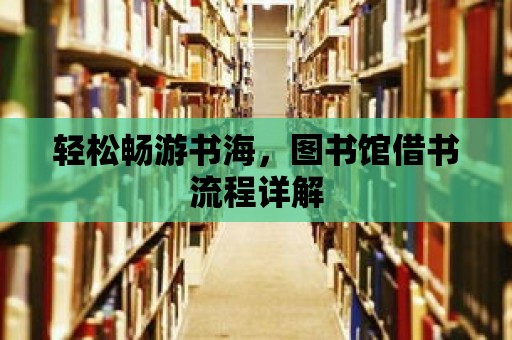 轻松畅游书海，图书馆借书流程详解